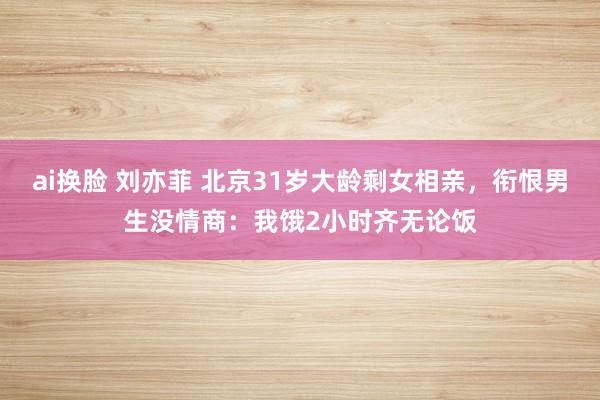 ai换脸 刘亦菲 北京31岁大龄剩女相亲，衔恨男生没情商：我饿2小时齐无论饭